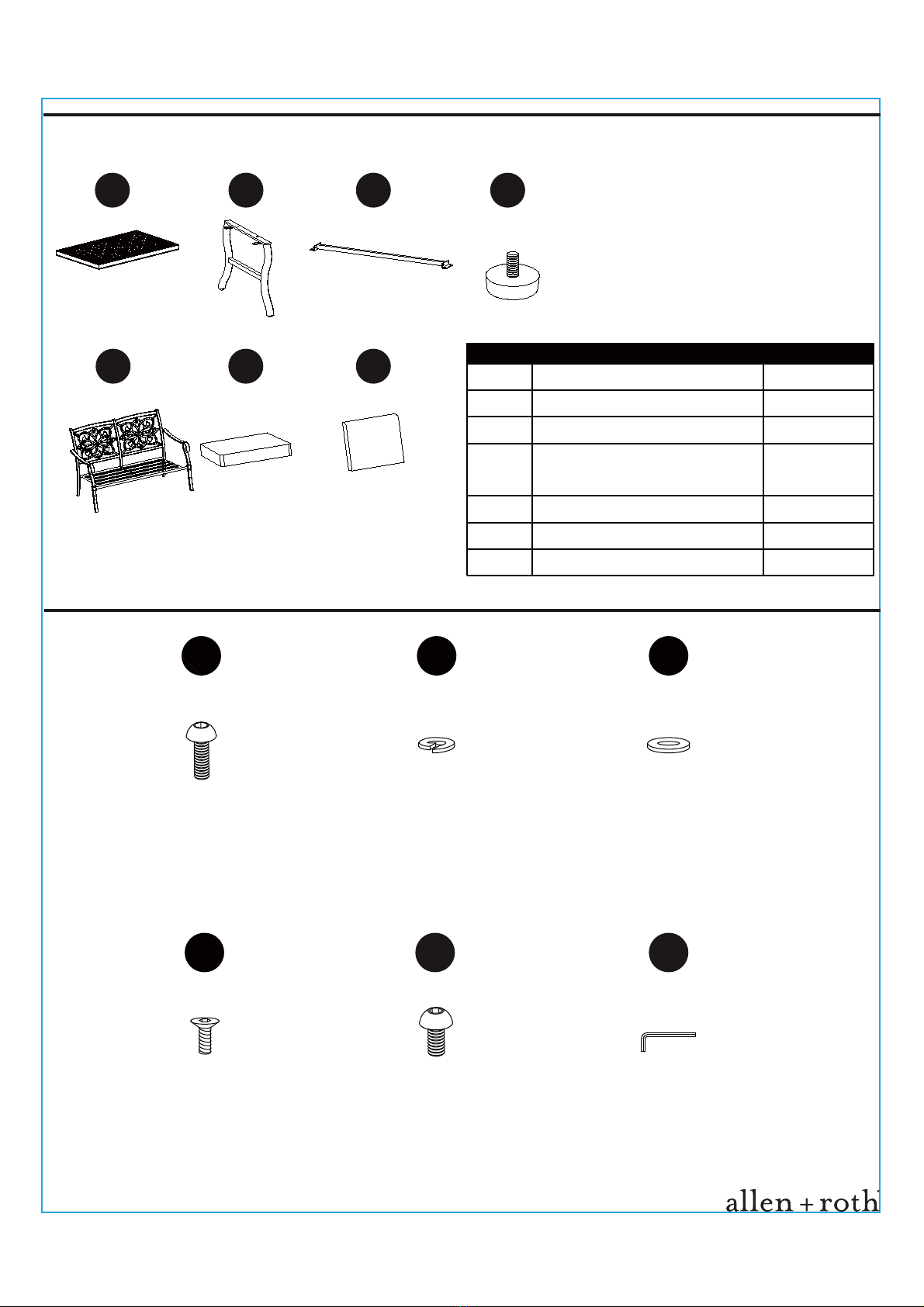 allen + roth